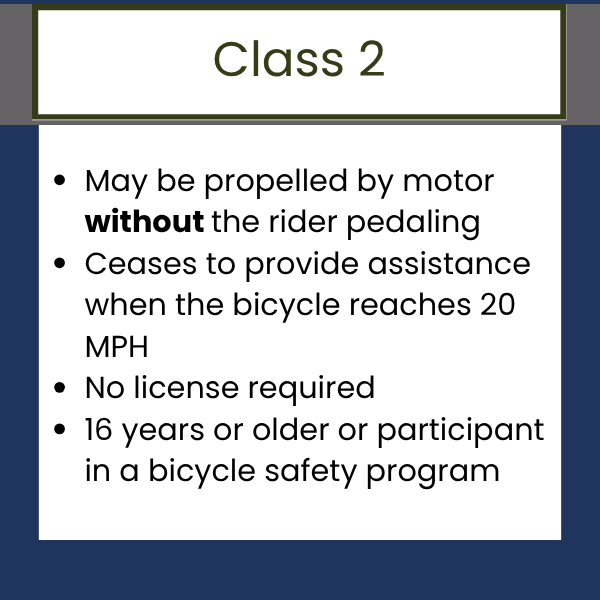 Class 2

• May be propelled by motor without the rider pedaling
• Ceases to provide assistance when the bicycle reaches 20 MPH
• No license required
• 16 years or older or participant in a bicycle safety program